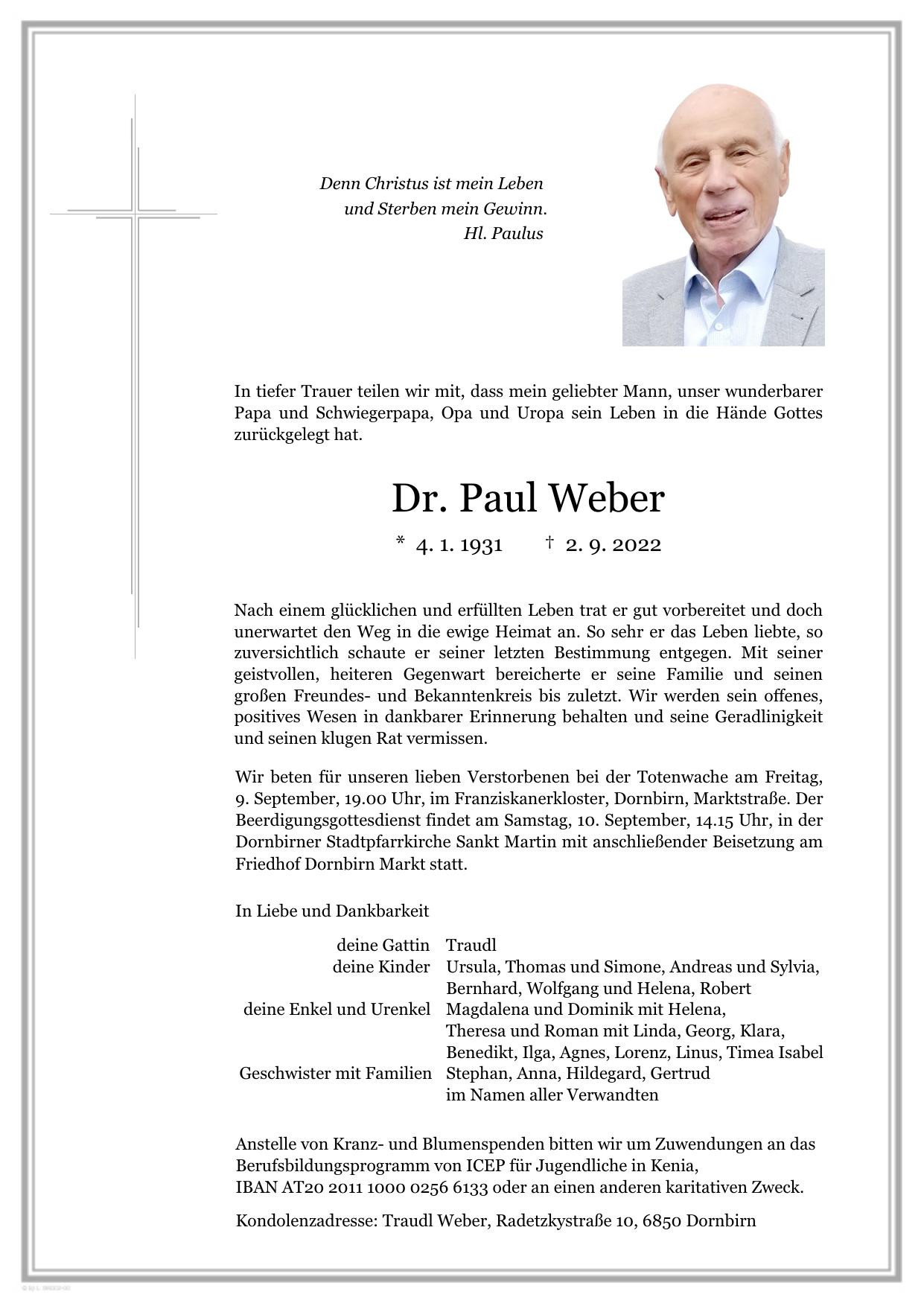 Denn Christus ist mein Leben
und Sterben mein Gewinn.
Hl. Paulus

In tiefer Trauer teilen wir mit, dass mein geliebter Mann, unser wunderbarer Papa und Schwiegerpapa, Opa und Uropa sein Leben in die Hände Gottes zurückgelegt hat.

Dr. Paul Weber

* 4. 1. 1931 † 2. 9. 2022

Nach einem glücklichen und erfüllten Leben trat er gut vorbereitet und doch unerwartet den Weg in die ewige Heimat an. So sehr er das Leben liebte, so zuversichtlich schaute er seiner letzten Bestimmung entgegen. Mit seiner geistvollen, heiteren Gegenwart bereicherte er seine Familie und seinen großen Freundes- und Bekanntenkreis bis zuletzt. Wir werden sein offenes, positives Wesen in dankbarer Erinnerung behalten und seine Geradlinigkeit und seinen klugen Rat vermissen.

Wir beten für unseren lieben Verstorbenen bei der Totenwache am Freitag, 9. September, 19.00 Uhr, im Franziskanerkloster, Dornbirn, Marktstraße. Der Beerdigungsgottesdienst findet am Samstag, 10. September, 14.15 Uhr, in der Dornbirner Stadtpfarrkirche Sankt Martin mit anschließender Beisetzung am Friedhof Dornbirn Markt statt.

In Liebe und Dankbarkeit

deine Gattin Traudl
deine Kinder Ursula, Thomas und Simone, Andreas und Sylvia,
Bernhard, Wolfgang und Helena, Robert
deine Enkel und Urenkel Magdalena und Dominik mit Helena,
Theresa und Roman mit Linda, Georg, Klara,
Benedikt, Ilga, Agnes, Lorenz, Linus, Timea Isabel
Geschwister mit Familien Stephan, Anna, Hildegard, Gertrud
im Namen aller Verwandten

Anstelle von Kranz- und Blumenspenden bitten wir um Zuwendungen an das Berufsbildungsprogramm von ICEP für Jugendliche in Kenia,
IBAN AT20 2011 1000 0256 6133 oder an einen anderen karitativen Zweck.

Kondolenzadresse: Traudl Weber, Radetzkystraße 10, 6850 Dornbirn